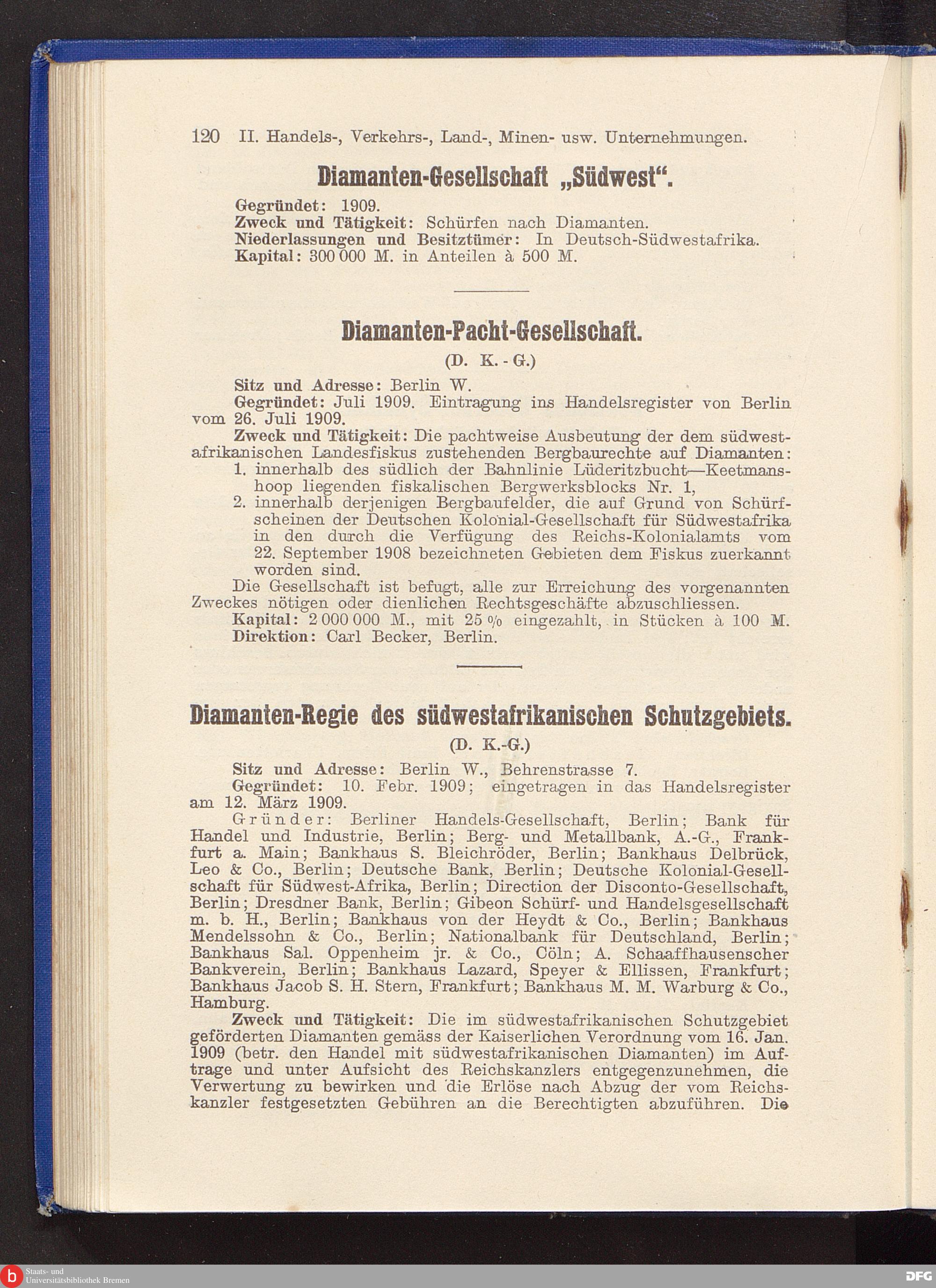 120 II. Handels-, Verkehrs-, Land-, Minen- usw. Unternehmungen.

Diamanten-Gesellschaft „Südwest“.

Gegründet: 1909.
Zweck und Tätigkeit: Schürfen nach Diamanten.
Niederlassungen und Besitztümer: In Deutsch-Südwestafrika.
Kapital: 300 000 M. in Anteilen à 500 M.

Diamanten-Pacht-Gesellschaft.

(D. K. - G.)

Sitz und Adresse: Berlin W.

Gegründet: Juli 1909. Eintragung ins Handelsregister von Berlin vom 26. Juli 1909.

Zweck und Tätigkeit: Die pachtweise Ausbeutung der dem südwestafrikanischen Landesfiskus zustehenden Bergbaurechte auf Diamanten:
1. innerhalb des südlich der Bahnlinie Lüderitzbucht—Keetmanshoop liegenden fiskalischen Bergwerksblocks Nr. 1,
2. innerhalb derjenigen Bergbaufelder, die auf Grund von Schürfscheinen der Deutschen Kolonial-Gesellschaft für Südwestafrika in den durch die Verfügung des Reichs-Kolonialamts vom 22. September 1908 bezeichneten Gebieten dem Fiskus zuerkannt worden sind.

Die Gesellschaft ist befugt, alle zur Erreichung des vorgenannten Zweckes nötigen oder dienlichen Rechtsgeschäfte abzuschliessen.

Kapital: 2 000 000 M., mit 25 % eingezahlt, in Stücken à 100 M.

Direktion: Carl Becker, Berlin.

Diamanten-Regie des südwestafrikanischen Schutzgebiets.

(D. K.-G.)

Sitz und Adresse: Berlin W., Behrenstrasse 7.

Gegründet: 10. Febr. 1909; eingetragen in das Handelsregister am 12. März 1909.

Gründer: Berliner Handels-Gesellschaft, Berlin; Bank für Handel und Industrie, Berlin; Berg- und Metallbank, A.-G., Frankfurt a. Main; Bankhaus S. Bleichröder, Berlin; Bankhaus Delbrück, Leo & Co., Berlin; Deutsche Bank, Berlin; Deutsche Kolonial-Gesellschaft für Südwest-Afrika, Berlin; Direction der Disconto-Gesellschaft, Berlin; Dresdner Bank, Berlin; Gibeon Schürf- und Handelsgesellschaft m. b. H., Berlin; Bankhaus von der Heydt & Co., Berlin; Bankhaus Mendelssohn & Co., Berlin; Nationalbank für Deutschland, Berlin; Bankhaus Sal. Oppenheim jr. & Co., Cöln; A. Schaaffhausenscher Bankverein, Berlin; Bankhaus Lazard, Speyer & Ellissen, Frankfurt; Bankhaus Jacob S. H. Stern, Frankfurt; Bankhaus M. M. Warburg & Co., Hamburg.

Zweck und Tätigkeit: Die im südwestafrikanischen Schutzgebiet geförderten Diamanten gemäss der Kaiserlichen Verordnung vom 16. Jan. 1909 (betr. den Handel mit südwestafrikanischen Diamanten) im Auftrage und unter Aufsicht des Reichskanzlers entgegenzunehmen, die Verwertung zu bewirken und die Erlöse nach Abzug der vom Reichskanzler festgesetzten Gebühren an die Berechtigten abzuführen. Die

Staats- und Universitätsbibliothek Bremen
DFG